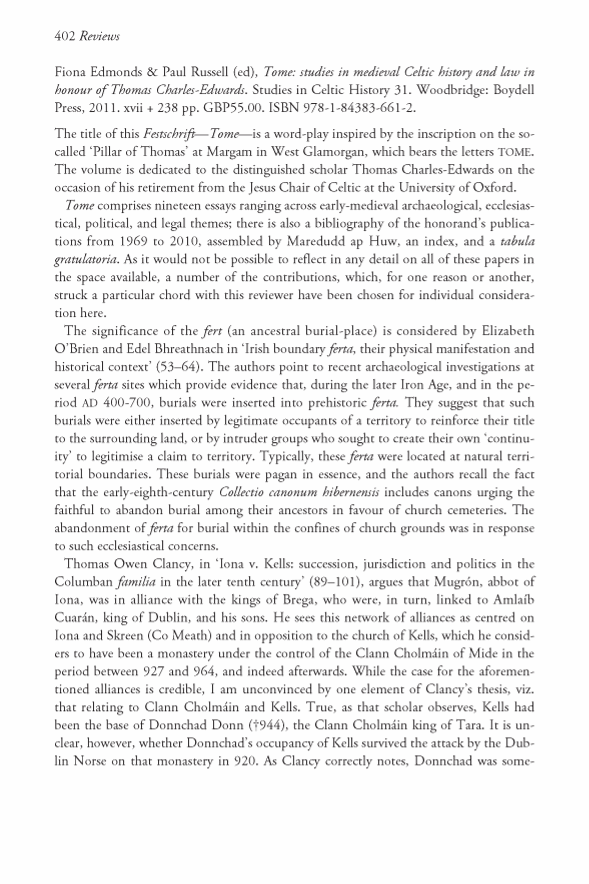 402 Reviews

Fiona Edmonds & Paul Russell (ed), Tome: studies in medieval Celtic history and law in honour of Thomas Charles-Edwards. Studies in Celtic History 31. Woodbridge: Boydell Press, 2011. xvii + 238 pp. GBP55.00. ISBN 978-1-84383-661-2.

The title of this Festschrift—Tome—is a word-play inspired by the inscription on the so-called 'Pillar of Thomas' at Margam in West Glamorgan, which bears the letters TOME. The volume is dedicated to the distinguished scholar Thomas Charles-Edwards on the occasion of his retirement from the Jesus Chair of Celtic at the University of Oxford.

Tome comprises nineteen essays ranging across early-medieval archaeological, ecclesiastical, political, and legal themes; there is also a bibliography of the honorand's publications from 1969 to 2010, assembled by Maredudd ap Huw, an index, and a tabula gratulatoria. As it would not be possible to reflect in any detail on all of these papers in the space available, a number of the contributions, which, for one reason or another, struck a particular chord with this reviewer have been chosen for individual consideration here.

The significance of the fert (an ancestral burial-place) is considered by Elizabeth O'Brien and Edel Bhreathnach in 'Irish boundary ferta, their physical manifestation and historical context' (53–64). The authors point to recent archaeological investigations at several ferta sites which provide evidence that, during the later Iron Age, and in the period AD 400-700, burials were inserted into prehistoric ferta. They suggest that such burials were either inserted by legitimate occupants of a territory to reinforce their title to the surrounding land, or by intruder groups who sought to create their own 'continuity' to legitimise a claim to territory. Typically, these ferta were located at natural territorial boundaries. These burials were pagan in essence, and the authors recall the fact that the early-eighth-century Collectio canonum hibernensis includes canons urging the faithful to abandon burial among their ancestors in favour of church cemeteries. The abandonment of ferta for burial within the confines of church grounds was in response to such ecclesiastical concerns.

Thomas Owen Clancy, in 'Iona v. Kells: succession, jurisdiction and politics in the Columban familia in the later tenth century' (89–101), argues that Mugrón, abbot of Iona, was in alliance with the kings of Brega, who were, in turn, linked to Amlaíb Cuarán, king of Dublin, and his sons. He sees this network of alliances as centred on Iona and Skreen (Co Meath) and in opposition to the church of Kells, which he considers to have been a monastery under the control of the Clann Cholmáin of Mide in the period between 927 and 964, and indeed afterwards. While the case for the aforementioned alliances is credible, I am unconvinced by one element of Clancy's thesis, viz. that relating to Clann Cholmáin and Kells. True, as that scholar observes, Kells had been the base of Donnchad Donn (†944), the Clann Cholmáin king of Tara. It is unclear, however, whether Donnchad's occupancy of Kells survived the attack by the Dublin Norse on that monastery in 920. As Clancy correctly notes, Donnchad was some-